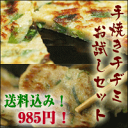 手焼きチヂミ

お試しセット

送料込み！

985円！